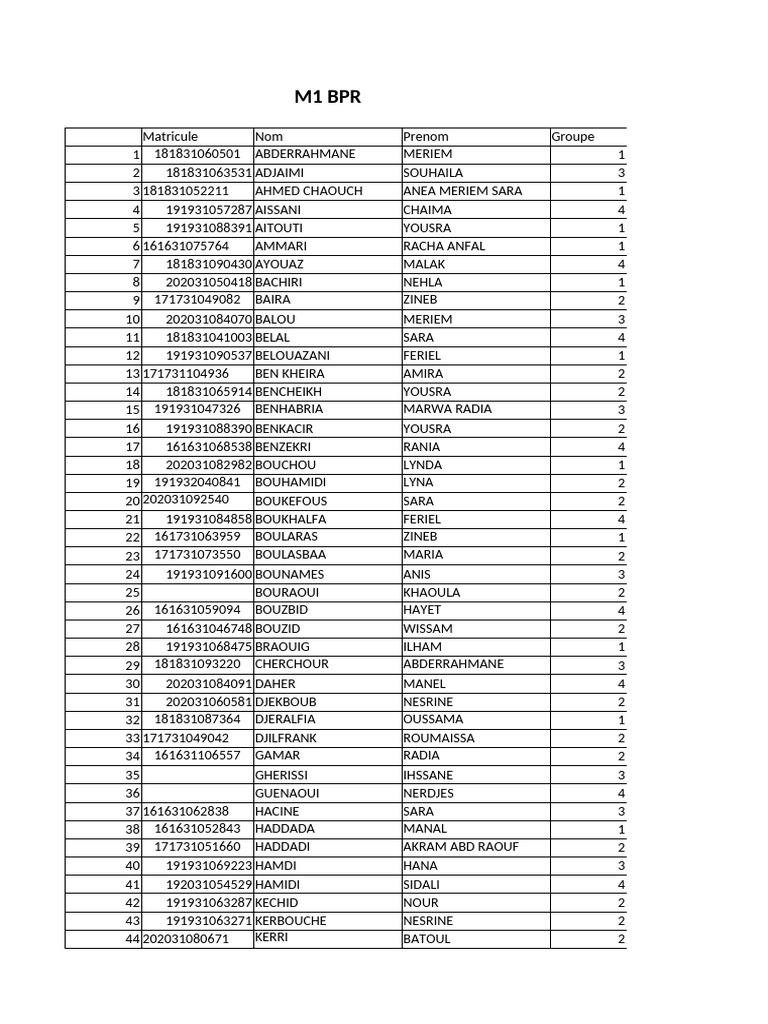 M1 BPR

| | Matricule | Nom | Prenom | Groupe |
|---|---|---|---|---|
| 1 | 181831060501 | ABDERRAHMANE | MERIEM | 1 |
| 2 | 181831063531 | ADJAIMI | SOUHAILA | 3 |
| 3 | 181831052211 | AHMED CHAOUCH | ANEA MERIEM SARA | 1 |
| 4 | 191931057287 | AISSANI | CHAIMA | 4 |
| 5 | 191931088391 | AITOUTI | YOUSRA | 1 |
| 6 | 161631075764 | AMMARI | RACHA ANFAL | 1 |
| 7 | 181831090430 | AYOUAZ | MALAK | 4 |
| 8 | 202031050418 | BACHIRI | NEHLA | 1 |
| 9 | 171731049082 | BAIRA | ZINEB | 2 |
| 10 | 202031084070 | BALOU | MERIEM | 3 |
| 11 | 181831041003 | BELAL | SARA | 4 |
| 12 | 191931090537 | BELOUAZANI | FERIEL | 1 |
| 13 | 171731104936 | BEN KHEIRA | AMIRA | 2 |
| 14 | 181831065914 | BENCHEIKH | YOUSRA | 2 |
| 15 | 191931047326 | BENHABRIA | MARWA RADIA | 3 |
| 16 | 191931088390 | BENKACIR | YOUSRA | 2 |
| 17 | 161631068538 | BENZEKRI | RANIA | 4 |
| 18 | 202031082982 | BOUCHOU | LYNDA | 1 |
| 19 | 191932040841 | BOUHAMIDI | LYNA | 2 |
| 20 | 202031092540 | BOUKEFOUS | SARA | 2 |
| 21 | 191931084858 | BOUKHALFA | FERIEL | 4 |
| 22 | 161731063959 | BOULARAS | ZINEB | 1 |
| 23 | 171731073550 | BOULASBAA | MARIA | 2 |
| 24 | 191931091600 | BOUNAMES | ANIS | 3 |
| 25 | | BOURAOUI | KHAOULA | 2 |
| 26 | 161631059094 | BOUZBID | HAYET | 4 |
| 27 | 161631046748 | BOUZID | WISSAM | 2 |
| 28 | 191931068475 | BRAOUIG | ILHAM | 1 |
| 29 | 181831093220 | CHERCHOUR | ABDERRAHMANE | 3 |
| 30 | 202031084091 | DAHER | MANEL | 4 |
| 31 | 202031060581 | DJEKBOUB | NESRINE | 2 |
| 32 | 181831087364 | DJERALFIA | OUSSAMA | 1 |
| 33 | 171731049042 | DJILFRANK | ROUMAISSA | 2 |
| 34 | 161631106557 | GAMAR | RADIA | 2 |
| 35 | | GHERISSI | IHSSANE | 3 |
| 36 | | GUENAOUI | NERDJES | 4 |
| 37 | 161631062838 | HACINE | SARA | 3 |
| 38 | 161631052843 | HADDADA | MANAL | 1 |
| 39 | 171731051660 | HADDADI | AKRAM ABD RAOUF | 2 |
| 40 | 191931069223 | HAMDI | HANA | 3 |
| 41 | 192031054529 | HAMIDI | SIDALI | 4 |
| 42 | 191931063287 | KECHID | NOUR | 2 |
| 43 | 191931063271 | KERBOUCHE | NESRINE | 2 |
| 44 | 202031080671 | KERRI | BATOUL | 2 |